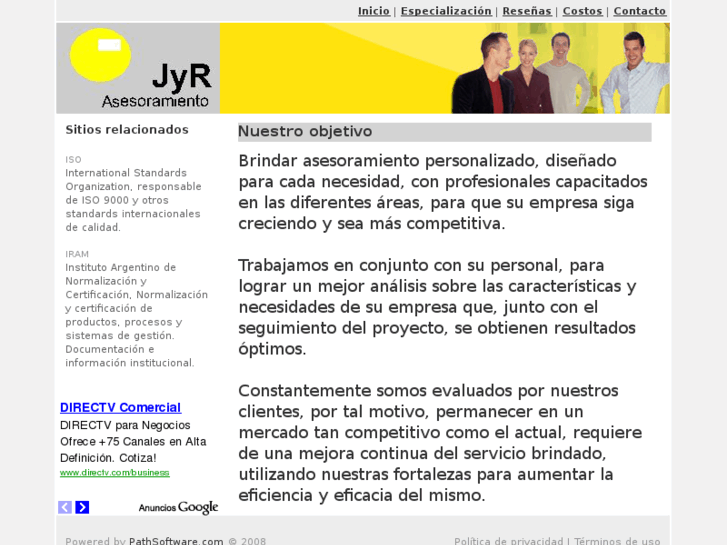 Inicio | Especialización | Reseñas | Costos | Contacto

JyR
Asesoramiento

Sitios relacionados

ISO
International Standards Organization, responsable de ISO 9000 y otros standards internacionales de calidad.

IRAM
Instituto Argentino de Normalización y Certificación, Normalización y certificación de productos, procesos y sistemas de gestión. Documentación e información institucional.

DIRECTV Comercial
DIRECTV para Negocios Ofrece +75 Canales en Alta Definición. Cotiza!
www.directv.com/business

Anuncios Google

Nuestro objetivo

Brindar asesoramiento personalizado, diseñado para cada necesidad, con profesionales capacitados en las diferentes áreas, para que su empresa siga creciendo y sea más competitiva.

Trabajamos en conjunto con su personal, para lograr un mejor análisis sobre las características y necesidades de su empresa que, junto con el seguimiento del proyecto, se obtienen resultados óptimos.

Constantemente somos evaluados por nuestros clientes, por tal motivo, permanecer en un mercado tan competitivo como el actual, requiere de una mejora continua del servicio brindado, utilizando nuestras fortalezas para aumentar la eficiencia y eficacia del mismo.

Powered by PathSoftware.com © 2008

Política de privacidad | Términos de uso